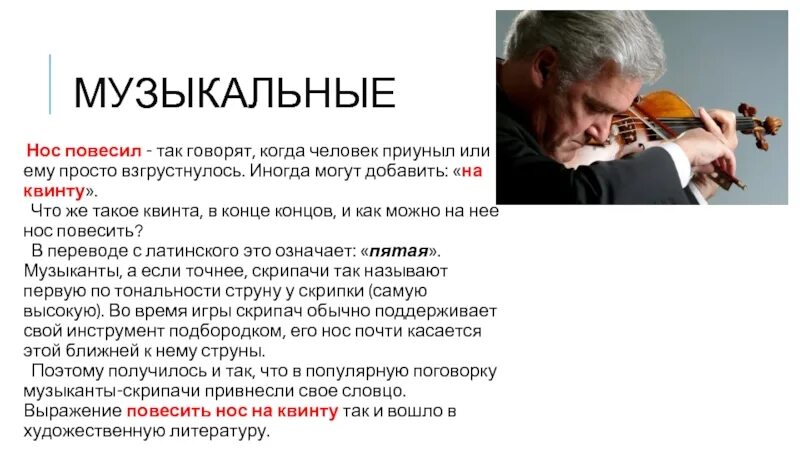 МУЗЫКАЛЬНЫЕ

Нос повесил - так говорят, когда человек приуныл или ему просто взгрустнулось. Иногда могут добавить: «на квинту».

Что же такое квинта, в конце концов, и как можно на нее нос повесить?

В переводе с латинского это означает: «пятая». Музыканты, а если точнее, скрипачи так называют первую по тональности струну у скрипки (самую высокую). Во время игры скрипач обычно поддерживает свой инструмент подбородком, его нос почти касается этой ближней к нему струны.

Поэтому получилось и так, что в популярную поговорку музыканты-скрипачи привнесли свое словцо. Выражение повесить нос на квинту так и вошло в художественную литературу.